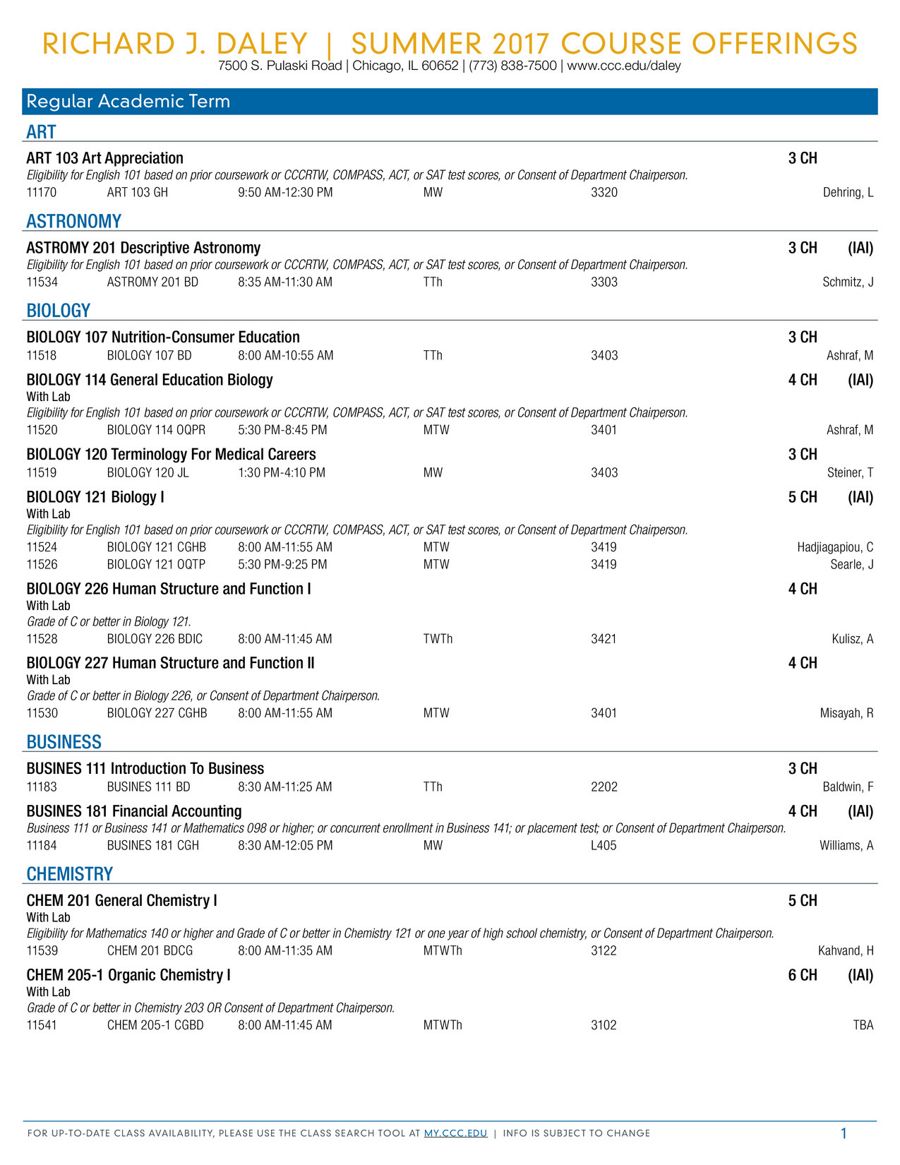 RICHARD J. DALEY | SUMMER 2017 COURSE OFFERINGS
7500 S. Pulaski Road | Chicago, IL 60652 | (773) 838-7500 | www.ccc.edu/daley

Regular Academic Term

ART

ART 103 Art Appreciation 3 CH
Eligibility for English 101 based on prior coursework or CCCRTW, COMPASS, ACT, or SAT test scores, or Consent of Department Chairperson.
11170 ART 103 GH 9:50 AM-12:30 PM MW 3320 Dehring, L

ASTRONOMY

ASTROMY 201 Descriptive Astronomy 3 CH (IAI)
Eligibility for English 101 based on prior coursework or CCCRTW, COMPASS, ACT, or SAT test scores, or Consent of Department Chairperson.
11534 ASTROMY 201 BD 8:35 AM-11:30 AM TTh 3303 Schmitz, J

BIOLOGY

BIOLOGY 107 Nutrition-Consumer Education 3 CH
11518 BIOLOGY 107 BD 8:00 AM-10:55 AM TTh 3403 Ashraf, M

BIOLOGY 114 General Education Biology 4 CH (IAI)
With Lab
Eligibility for English 101 based on prior coursework or CCCRTW, COMPASS, ACT, or SAT test scores, or Consent of Department Chairperson.
11520 BIOLOGY 114 OQPR 5:30 PM-8:45 PM MTW 3401 Ashraf, M

BIOLOGY 120 Terminology For Medical Careers 3 CH
11519 BIOLOGY 120 JL 1:30 PM-4:10 PM MW 3403 Steiner, T

BIOLOGY 121 Biology I 5 CH (IAI)
With Lab
Eligibility for English 101 based on prior coursework or CCCRTW, COMPASS, ACT, or SAT test scores, or Consent of Department Chairperson.
11524 BIOLOGY 121 CGHB 8:00 AM-11:55 AM MTW 3419 Hadjiagapiou, C
11526 BIOLOGY 121 OQTP 5:30 PM-9:25 PM MTW 3419 Searle, J

BIOLOGY 226 Human Structure and Function I 4 CH
With Lab
Grade of C or better in Biology 121.
11528 BIOLOGY 226 BDIC 8:00 AM-11:45 AM TWTh 3421 Kulisz, A

BIOLOGY 227 Human Structure and Function II 4 CH
With Lab
Grade of C or better in Biology 226, or Consent of Department Chairperson.
11530 BIOLOGY 227 CGHB 8:00 AM-11:55 AM MTW 3401 Misayah, R

BUSINESS

BUSINES 111 Introduction To Business 3 CH
11183 BUSINES 111 BD 8:30 AM-11:25 AM TTh 2202 Baldwin, F

BUSINES 181 Financial Accounting 4 CH (IAI)
Business 111 or Business 141 or Mathematics 098 or higher; or concurrent enrollment in Business 141; or placement test; or Consent of Department Chairperson.
11184 BUSINES 181 CGH 8:30 AM-12:05 PM MW L405 Williams, A

CHEMISTRY

CHEM 201 General Chemistry I 5 CH
With Lab
Eligibility for Mathematics 140 or higher and Grade of C or better in Chemistry 121 or one year of high school chemistry, or Consent of Department Chairperson.
11539 CHEM 201 BDCG 8:00 AM-11:35 AM MTWTh 3122 Kahvand, H

CHEM 205-1 Organic Chemistry I 6 CH (IAI)
With Lab
Grade of C or better in Chemistry 203 OR Consent of Department Chairperson.
11541 CHEM 205-1 CGBD 8:00 AM-11:45 AM MTWTh 3102 TBA

FOR UP-TO-DATE CLASS AVAILABILITY, PLEASE USE THE CLASS SEARCH TOOL AT MY.CCC.EDU | INFO IS SUBJECT TO CHANGE 1